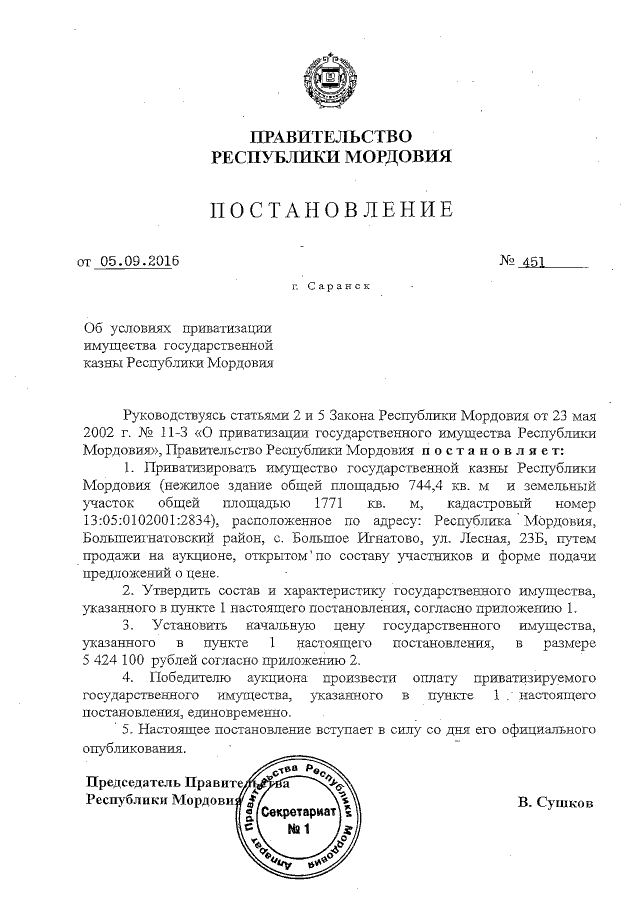 ПРАВИТЕЛЬСТВО
РЕСПУБЛИКИ МОРДОВИЯ

ПОСТАНОВЛЕНИЕ

от 05.09.2016 № 451

г. Саранск

Об условиях приватизации имущества государственной казны Республики Мордовия

Руководствуясь статьями 2 и 5 Закона Республики Мордовия от 23 мая 2002 г. № 11-З «О приватизации государственного имущества Республики Мордовия», Правительство Республики Мордовия постановляет:

1. Приватизировать имущество государственной казны Республики Мордовия (нежилое здание общей площадью 744,4 кв. м и земельный участок общей площадью 1771 кв. м, кадастровый номер 13:05:0102001:2834), расположенное по адресу: Республика Мордовия, Большеигнатовский район, с. Большое Игнатово, ул. Лесная, 23Б, путем продажи на аукционе, открытом по составу участников и форме подачи предложений о цене.

2. Утвердить состав и характеристику государственного имущества, указанного в пункте 1 настоящего постановления, согласно приложению 1.

3. Установить начальную цену государственного имущества, указанного в пункте 1 настоящего постановления, в размере 5 424 100 рублей согласно приложению 2.

4. Победителю аукциона произвести оплату приватизируемого государственного имущества, указанного в пункте 1 настоящего постановления, единовременно.

5. Настоящее постановление вступает в силу со дня его официального опубликования.

Председатель Правительства
Республики Мордовия В. Сушков

Аппарат Правительства Республики Мордовия
Секретариат
№ 1